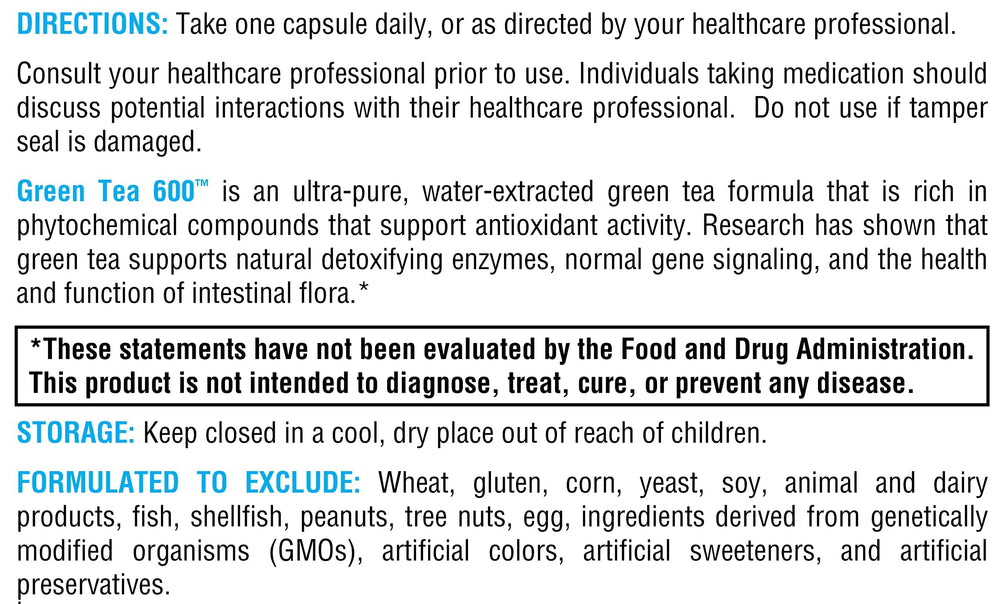 DIRECTIONS: Take one capsule daily, or as directed by your healthcare professional.

Consult your healthcare professional prior to use. Individuals taking medication should discuss potential interactions with their healthcare professional. Do not use if tamper seal is damaged.

Green Tea 600™ is an ultra-pure, water-extracted green tea formula that is rich in phytochemical compounds that support antioxidant activity. Research has shown that green tea supports natural detoxifying enzymes, normal gene signaling, and the health and function of intestinal flora.*

*These statements have not been evaluated by the Food and Drug Administration. This product is not intended to diagnose, treat, cure, or prevent any disease.

STORAGE: Keep closed in a cool, dry place out of reach of children.

FORMULATED TO EXCLUDE: Wheat, gluten, corn, yeast, soy, animal and dairy products, fish, shellfish, peanuts, tree nuts, egg, ingredients derived from genetically modified organisms (GMOs), artificial colors, artificial sweeteners, and artificial preservatives.